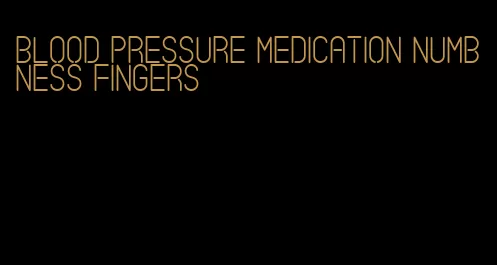 BLOOD PRESSURE MEDICATION NUMBNESS FINGERS